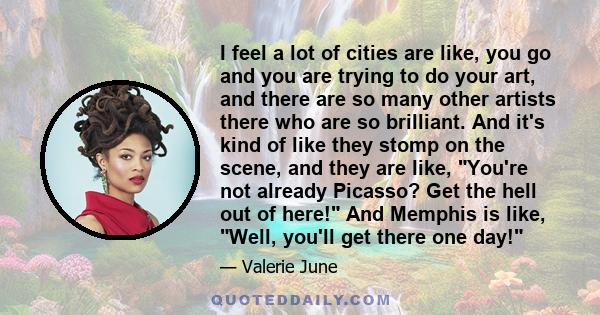 I feel a lot of cities are like, you go and you are trying to do your art, and there are so many other artists there who are so brilliant. And it's kind of like they stomp on the scene, and they are like, "You're not already Picasso? Get the hell out of here!" And Memphis is like, "Well, you'll get there one day!"

— Valerie June

QUOTEDDAILY.COM